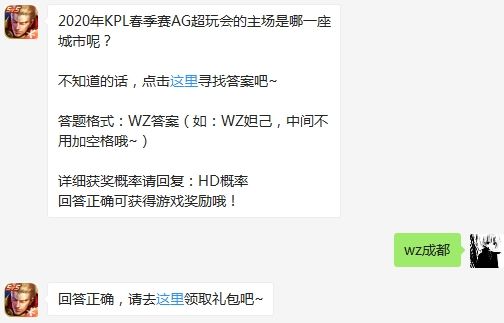 2020年KPL春季赛AG超玩会的主场是哪一座城市呢？

不知道的话，点击这里寻找答案吧~

答题格式：WZ答案（如：WZ妲己，中间不用加空格哦~）

详细获奖概率请回复：HD概率
回答正确可获得游戏奖励哦！

wz成都

回答正确，请去这里领取礼包吧~